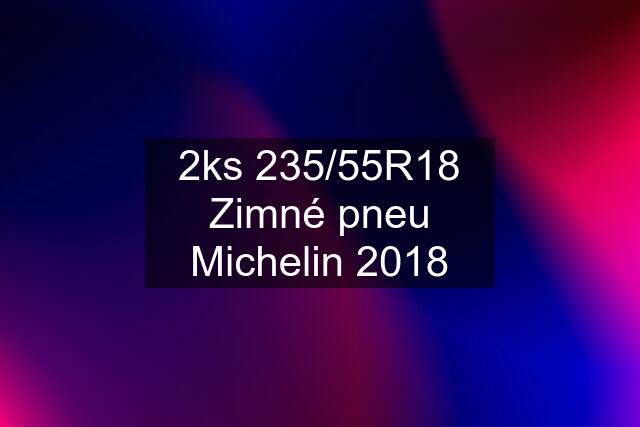 2ks 235/55R18 Zimné pneu Michelin 2018